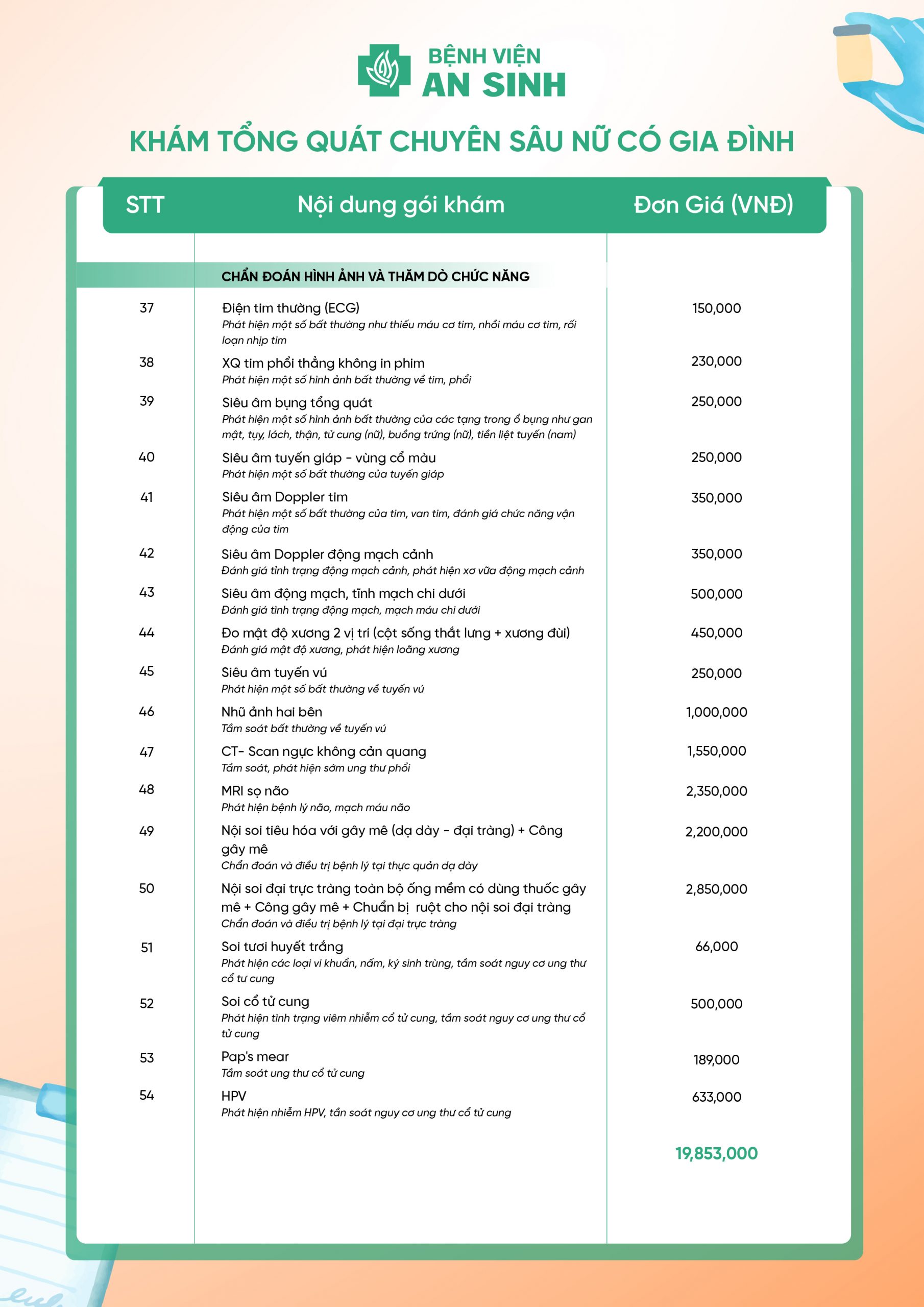 BỆNH VIỆN
AN SINH

KHÁM TỔNG QUÁT CHUYÊN SÂU NỮ CÓ GIA ĐÌNH

| STT | Nội dung gói khám | Đơn Giá (VNĐ) |
|---|---|---|
| | CHẨN ĐOÁN HÌNH ẢNH VÀ THĂM DÒ CHỨC NĂNG | |
| 37 | Điện tim thường (ECG) Phát hiện một số bất thường như thiếu máu cơ tim, nhồi máu cơ tim, rối loạn nhịp tim | 150,000 |
| 38 | XQ tim phổi thẳng không in phim Phát hiện một số hình ảnh bất thường về tim, phổi | 230,000 |
| 39 | Siêu âm bụng tổng quát Phát hiện một số hình ảnh bất thường của các tạng trong ổ bụng như gan mật, tụy, lách, thận, tử cung (nữ), buồng trứng (nữ), tiền liệt tuyến (nam) | 250,000 |
| 40 | Siêu âm tuyến giáp - vùng cổ màu Phát hiện một số bất thường của tuyến giáp | 250,000 |
| 41 | Siêu âm Doppler tim Phát hiện một số bất thường của tim, van tim, đánh giá chức năng vận động của tim | 350,000 |
| 42 | Siêu âm Doppler động mạch cảnh Đánh giá tình trạng động mạch cảnh, phát hiện xơ vữa động mạch cảnh | 350,000 |
| 43 | Siêu âm động mạch, tĩnh mạch chi dưới Đánh giá tình trạng động mạch, mạch máu chi dưới | 500,000 |
| 44 | Đo mật độ xương 2 vị trí (cột sống thắt lưng + xương đùi) Đánh giá mật độ xương, phát hiện loãng xương | 450,000 |
| 45 | Siêu âm tuyến vú Phát hiện một số bất thường về tuyến vú | 250,000 |
| 46 | Nhũ ảnh hai bên Tầm soát bất thường về tuyến vú | 1,000,000 |
| 47 | CT- Scan ngực không cản quang Tầm soát, phát hiện sớm ung thư phổi | 1,550,000 |
| 48 | MRI sọ não Phát hiện bệnh lý não, mạch máu não | 2,350,000 |
| 49 | Nội soi tiêu hóa với gây mê (dạ dày - đại tràng) + Công gây mê Chẩn đoán và điều trị bệnh lý tại thực quản dạ dày | 2,200,000 |
| 50 | Nội soi đại trực tràng toàn bộ ống mềm có dùng thuốc gây mê + Công gây mê + Chuẩn bị ruột cho nội soi đại tràng Chẩn đoán và điều trị bệnh lý tại đại trực tràng | 2,850,000 |
| 51 | Soi tươi huyết trắng Phát hiện các loại vi khuẩn, nấm, ký sinh trùng, tầm soát nguy cơ ung thư cổ tư cung | 66,000 |
| 52 | Soi cổ tử cung Phát hiện tình trạng viêm nhiễm cổ tử cung, tầm soát nguy cơ ung thư cổ tử cung | 500,000 |
| 53 | Pap's mear Tầm soát ung thư cổ tử cung | 189,000 |
| 54 | HPV Phát hiện nhiễm HPV, tần soát nguy cơ ung thư cổ tử cung | 633,000 |
| | | 19,853,000 |